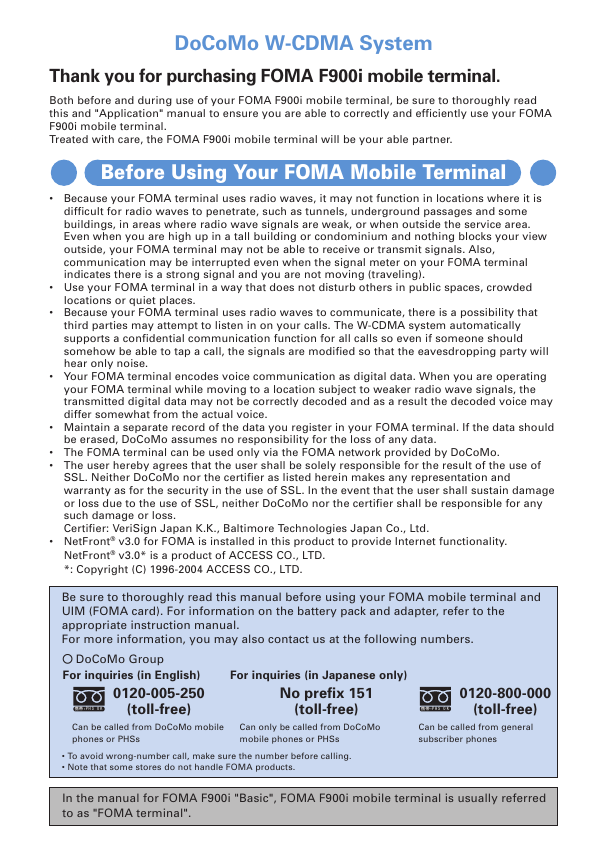 DoCoMo W-CDMA System

Thank you for purchasing FOMA F900i mobile terminal.

Both before and during use of your FOMA F900i mobile terminal, be sure to thoroughly read this and "Application" manual to ensure you are able to correctly and efficiently use your FOMA F900i mobile terminal.
Treated with care, the FOMA F900i mobile terminal will be your able partner.

Before Using Your FOMA Mobile Terminal

• Because your FOMA terminal uses radio waves, it may not function in locations where it is difficult for radio waves to penetrate, such as tunnels, underground passages and some buildings, in areas where radio wave signals are weak, or when outside the service area. Even when you are high up in a tall building or condominium and nothing blocks your view outside, your FOMA terminal may not be able to receive or transmit signals. Also, communication may be interrupted even when the signal meter on your FOMA terminal indicates there is a strong signal and you are not moving (traveling).
• Use your FOMA terminal in a way that does not disturb others in public spaces, crowded locations or quiet places.
• Because your FOMA terminal uses radio waves to communicate, there is a possibility that third parties may attempt to listen in on your calls. The W-CDMA system automatically supports a confidential communication function for all calls so even if someone should somehow be able to tap a call, the signals are modified so that the eavesdropping party will hear only noise.
• Your FOMA terminal encodes voice communication as digital data. When you are operating your FOMA terminal while moving to a location subject to weaker radio wave signals, the transmitted digital data may not be correctly decoded and as a result the decoded voice may differ somewhat from the actual voice.
• Maintain a separate record of the data you register in your FOMA terminal. If the data should be erased, DoCoMo assumes no responsibility for the loss of any data.
• The FOMA terminal can be used only via the FOMA network provided by DoCoMo.
• The user hereby agrees that the user shall be solely responsible for the result of the use of SSL. Neither DoCoMo nor the certifier as listed herein makes any representation and warranty as for the security in the use of SSL. In the event that the user shall sustain damage or loss due to the use of SSL, neither DoCoMo nor the certifier shall be responsible for any such damage or loss.
Certifier: VeriSign Japan K.K., Baltimore Technologies Japan Co., Ltd.
• NetFront® v3.0 for FOMA is installed in this product to provide Internet functionality.
NetFront® v3.0* is a product of ACCESS CO., LTD.
*: Copyright (C) 1996-2004 ACCESS CO., LTD.

Be sure to thoroughly read this manual before using your FOMA mobile terminal and UIM (FOMA card). For information on the battery pack and adapter, refer to the appropriate instruction manual.
For more information, you may also contact us at the following numbers.
○ DoCoMo Group
For inquiries (in English)
0120-005-250 (toll-free)
Can be called from DoCoMo mobile phones or PHSs
For inquiries (in Japanese only)
No prefix 151 (toll-free)
Can only be called from DoCoMo mobile phones or PHSs
0120-800-000 (toll-free)
Can be called from general subscriber phones
• To avoid wrong-number call, make sure the number before calling.
• Note that some stores do not handle FOMA products.

In the manual for FOMA F900i "Basic", FOMA F900i mobile terminal is usually referred to as "FOMA terminal".